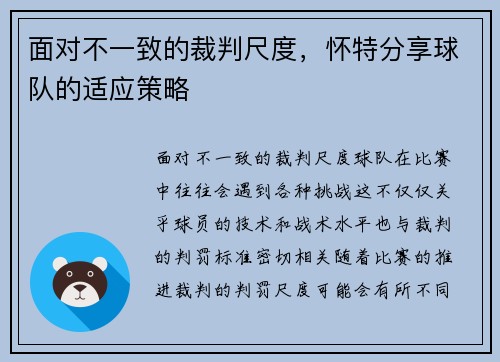 面对不一致的裁判尺度，怀特分享球队的适应策略

面对不一致的裁判尺度球队在比赛中往往会遇到各种挑战这不仅仅关乎球员的技术和战术水平也与裁判的判罚标准密切相关随着比赛的推进裁判的判罚尺度可能会有所不同